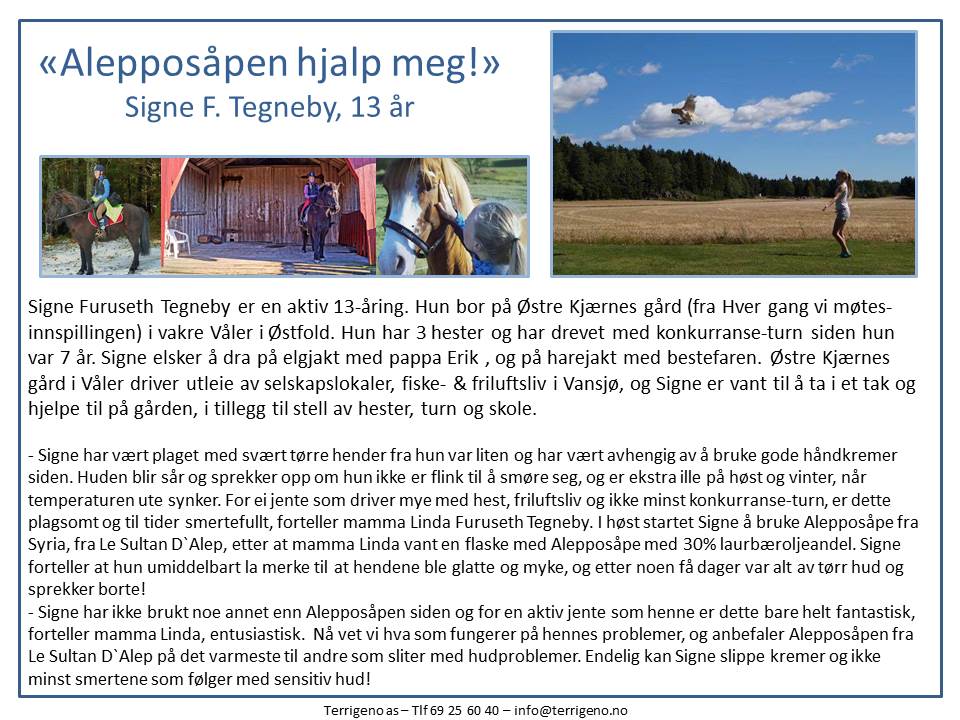 «Alepposåpen hjalp meg!»
Signe F. Tegneby, 13 år

Signe Furuseth Tegneby er en aktiv 13-åring. Hun bor på Østre Kjærnes gård (fra Hver gang vi møtes-innspillingen) i vakre Våler i Østfold. Hun har 3 hester og har drevet med konkurranse-turn siden hun var 7 år. Signe elsker å dra på elgjakt med pappa Erik , og på harejakt med bestefaren. Østre Kjærnes gård i Våler driver utleie av selskapslokaler, fiske- & friluftsliv i Vansjø, og Signe er vant til å ta i et tak og hjelpe til på gården, i tillegg til stell av hester, turn og skole.

- Signe har vært plaget med svært tørre hender fra hun var liten og har vært avhengig av å bruke gode håndkremer siden. Huden blir sår og sprekker opp om hun ikke er flink til å smøre seg, og er ekstra ille på høst og vinter, når temperaturen ute synker. For ei jente som driver mye med hest, friluftsliv og ikke minst konkurranse-turn, er dette plagsomt og til tider smertefullt, forteller mamma Linda Furuseth Tegneby. I høst startet Signe å bruke Alepposåpe fra Syria, fra Le Sultan D`Alep, etter at mamma Linda vant en flaske med Alepposåpe med 30% laurbæroljeandel. Signe forteller at hun umiddelbart la merke til at hendene ble glatte og myke, og etter noen få dager var alt av tørr hud og sprekker borte!
- Signe har ikke brukt noe annet enn Alepposåpen siden og for en aktiv jente som henne er dette bare helt fantastisk, forteller mamma Linda, entusiastisk. Nå vet vi hva som fungerer på hennes problemer, og anbefaler Alepposåpen fra Le Sultan D`Alep på det varmeste til andre som sliter med hudproblemer. Endelig kan Signe slippe kremer og ikke minst smertene som følger med sensitiv hud!

Terrigeno as – Tlf 69 25 60 40 – info@terrigeno.no